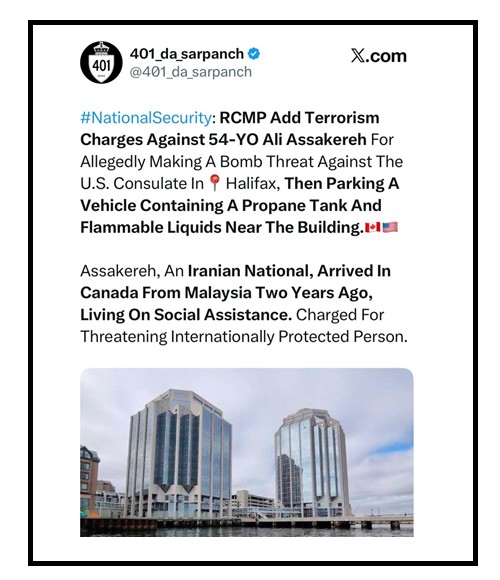 401
401_da_sarpanch
@401_da_sarpanch
𝕏.com

#NationalSecurity: RCMP Add Terrorism Charges Against 54-YO Ali Assakereh For Allegedly Making A Bomb Threat Against The U.S. Consulate In 📍 Halifax, Then Parking A Vehicle Containing A Propane Tank And Flammable Liquids Near The Building.🇨🇦🇺🇸

Assakereh, An Iranian National, Arrived In Canada From Malaysia Two Years Ago, Living On Social Assistance. Charged For Threatening Internationally Protected Person.